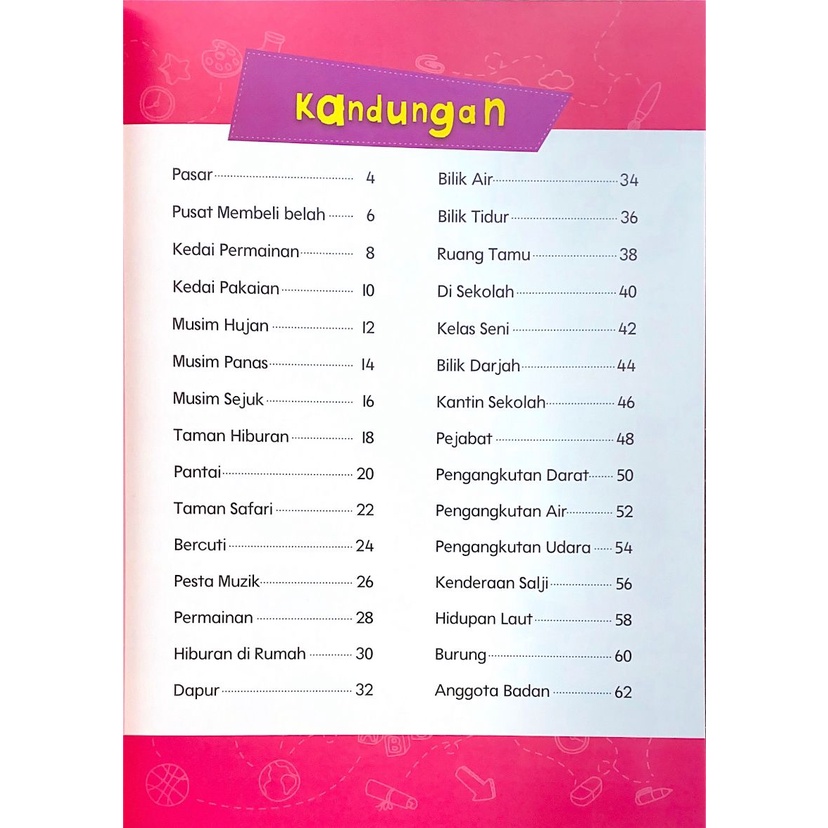 Kandungan

Pasar 4
Pusat Membeli belah 6
Kedai Permainan 8
Kedai Pakaian 10
Musim Hujan 12
Musim Panas 14
Musim Sejuk 16
Taman Hiburan 18
Pantai 20
Taman Safari 22
Bercuti 24
Pesta Muzik 26
Permainan 28
Hiburan di Rumah 30
Dapur 32

Bilik Air 34
Bilik Tidur 36
Ruang Tamu 38
Di Sekolah 40
Kelas Seni 42
Bilik Darjah 44
Kantin Sekolah 46
Pejabat 48
Pengangkutan Darat 50
Pengangkutan Air 52
Pengangkutan Udara 54
Kenderaan Salji 56
Hidupan Laut 58
Burung 60
Anggota Badan 62